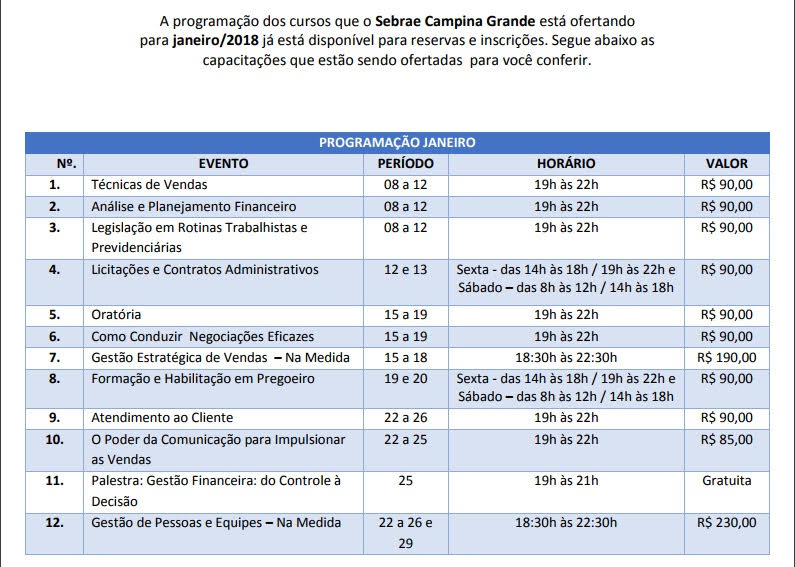 A programação dos cursos que o Sebrae Campina Grande está ofertando para janeiro/2018 já está disponível para reservas e inscrições. Segue abaixo as capacitações que estão sendo ofertadas para você conferir.

| PROGRAMAÇÃO JANEIRO | | | | |
|---|---|---|---|---|
| Nº. | EVENTO | PERÍODO | HORÁRIO | VALOR |
| 1. | Técnicas de Vendas | 08 a 12 | 19h às 22h | R$ 90,00 |
| 2. | Análise e Planejamento Financeiro | 08 a 12 | 19h às 22h | R$ 90,00 |
| 3. | Legislação em Rotinas Trabalhistas e Previdenciárias | 08 a 12 | 19h às 22h | R$ 90,00 |
| 4. | Licitações e Contratos Administrativos | 12 e 13 | Sexta - das 14h às 18h / 19h às 22h e Sábado – das 8h às 12h / 14h às 18h | R$ 90,00 |
| 5. | Oratória | 15 a 19 | 19h às 22h | R$ 90,00 |
| 6. | Como Conduzir Negociações Eficazes | 15 a 19 | 19h às 22h | R$ 90,00 |
| 7. | Gestão Estratégica de Vendas – Na Medida | 15 a 18 | 18:30h às 22:30h | R$ 190,00 |
| 8. | Formação e Habilitação em Pregoeiro | 19 e 20 | Sexta - das 14h às 18h / 19h às 22h e Sábado – das 8h às 12h / 14h às 18h | R$ 90,00 |
| 9. | Atendimento ao Cliente | 22 a 26 | 19h às 22h | R$ 90,00 |
| 10. | O Poder da Comunicação para Impulsionar as Vendas | 22 a 25 | 19h às 22h | R$ 85,00 |
| 11. | Palestra: Gestão Financeira: do Controle à Decisão | 25 | 19h às 21h | Gratuita |
| 12. | Gestão de Pessoas e Equipes – Na Medida | 22 a 26 e 29 | 18:30h às 22:30h | R$ 230,00 |